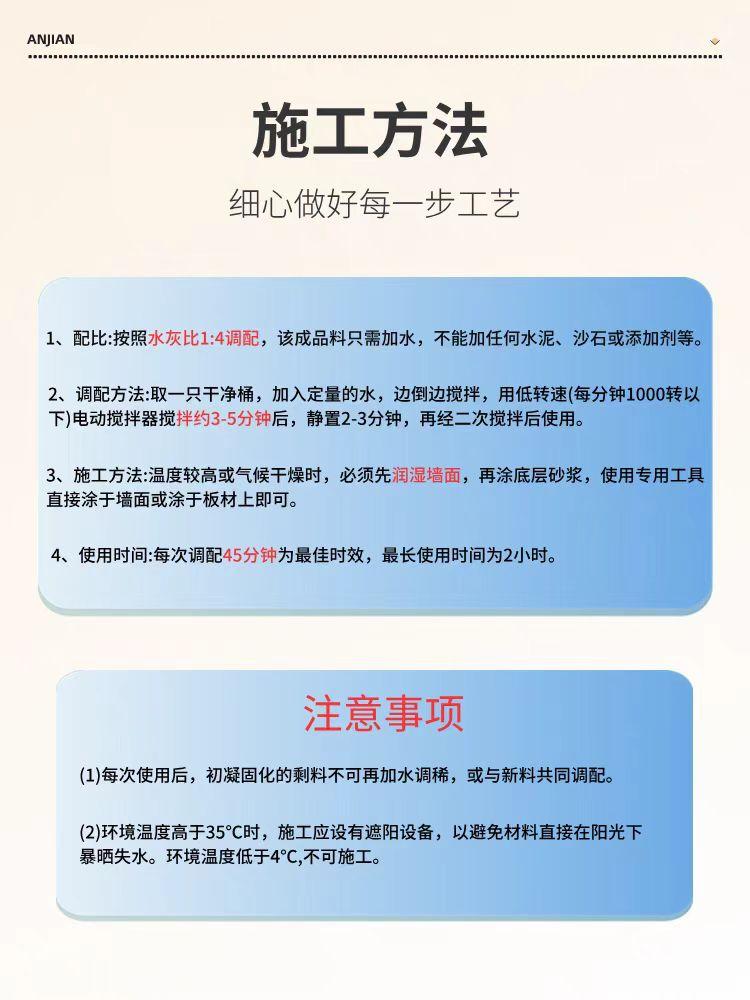 ANJIAN

施工方法

细心做好每一步工艺

1、配比:按照水灰比1:4调配，该成品料只需加水，不能加任何水泥、沙石或添加剂等。

2、调配方法:取一只干净桶，加入定量的水，边倒边搅拌，用低转速(每分钟1000转以下)电动搅拌器搅拌约3-5分钟后，静置2-3分钟，再经二次搅拌后使用。

3、施工方法:温度较高或气候干燥时，必须先润湿墙面，再涂底层砂浆，使用专用工具直接涂于墙面或涂于板材上即可。

4、使用时间:每次调配45分钟为最佳时效，最长使用时间为2小时。

注意事项

(1)每次使用后，初凝固化的剩料不可再加水调稀，或与新料共同调配。

(2)环境温度高于35°C时，施工应设有遮阳设备，以避免材料直接在阳光下暴晒失水。环境温度低于4°C,不可施工。